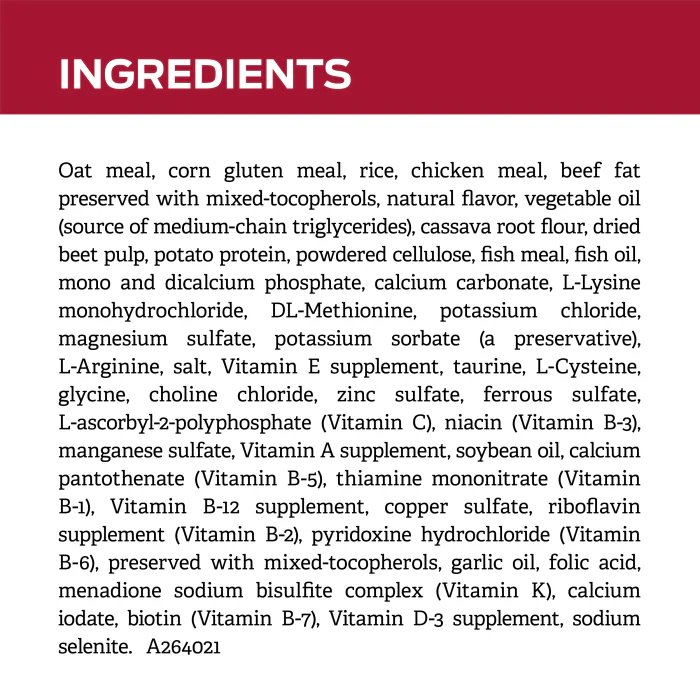 INGREDIENTS

Oat meal, corn gluten meal, rice, chicken meal, beef fat preserved with mixed-tocopherols, natural flavor, vegetable oil (source of medium-chain triglycerides), cassava root flour, dried beet pulp, potato protein, powdered cellulose, fish meal, fish oil, mono and dicalcium phosphate, calcium carbonate, L-Lysine monohydrochloride, DL-Methionine, potassium chloride, magnesium sulfate, potassium sorbate (a preservative), L-Arginine, salt, Vitamin E supplement, taurine, L-Cysteine, glycine, choline chloride, zinc sulfate, ferrous sulfate, L-ascorbyl-2-polyphosphate (Vitamin C), niacin (Vitamin B-3), manganese sulfate, Vitamin A supplement, soybean oil, calcium pantothenate (Vitamin B-5), thiamine mononitrate (Vitamin B-1), Vitamin B-12 supplement, copper sulfate, riboflavin supplement (Vitamin B-2), pyridoxine hydrochloride (Vitamin B-6), preserved with mixed-tocopherols, garlic oil, folic acid, menadione sodium bisulfite complex (Vitamin K), calcium iodate, biotin (Vitamin B-7), Vitamin D-3 supplement, sodium selenite. A264021